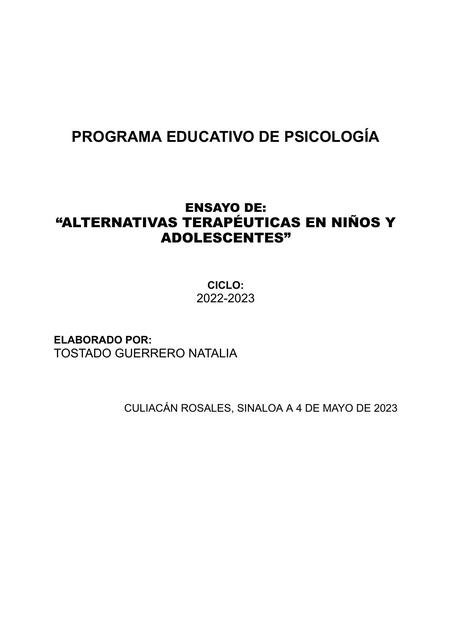 PROGRAMA EDUCATIVO DE PSICOLOGÍA

ENSAYO DE:
“ALTERNATIVAS TERAPÉUTICAS EN NIÑOS Y ADOLESCENTES”

CICLO:
2022-2023

ELABORADO POR:
TOSTADO GUERRERO NATALIA

CULIACÁN ROSALES, SINALOA A 4 DE MAYO DE 2023